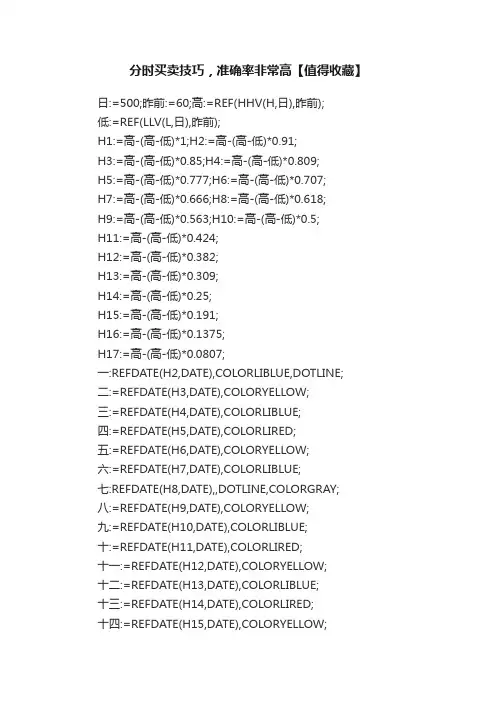 分时买卖技巧，准确率非常高【值得收藏】

日:=500;昨前:=60;高:=REF(HHV(H,日),昨前);
低:=REF(LLV(L,日),昨前);
H1:=高-(高-低)*1;H2:=高-(高-低)*0.91;
H3:=高-(高-低)*0.85;H4:=高-(高-低)*0.809;
H5:=高-(高-低)*0.777;H6:=高-(高-低)*0.707;
H7:=高-(高-低)*0.666;H8:=高-(高-低)*0.618;
H9:=高-(高-低)*0.563;H10:=高-(高-低)*0.5;
H11:=高-(高-低)*0.424;
H12:=高-(高-低)*0.382;
H13:=高-(高-低)*0.309;
H14:=高-(高-低)*0.25;
H15:=高-(高-低)*0.191;
H16:=高-(高-低)*0.1375;
H17:=高-(高-低)*0.0807;
一:REFDATE(H2,DATE),COLORLIBLUE,DOTLINE;
二:=REFDATE(H3,DATE),COLORYELLOW;
三:=REFDATE(H4,DATE),COLORLIBLUE;
四:=REFDATE(H5,DATE),COLORLIRED;
五:=REFDATE(H6,DATE),COLORYELLOW;
六:=REFDATE(H7,DATE),COLORLIBLUE;
七:REFDATE(H8,DATE),,DOTLINE,COLORGRAY;
八:=REFDATE(H9,DATE),COLORYELLOW;
九:=REFDATE(H10,DATE),COLORLIBLUE;
十:=REFDATE(H11,DATE),COLORLIRED;
十一:=REFDATE(H12,DATE),COLORYELLOW;
十二:=REFDATE(H13,DATE),COLORLIBLUE;
十三:=REFDATE(H14,DATE),COLORLIRED;
十四:=REFDATE(H15,DATE),COLORYELLOW;